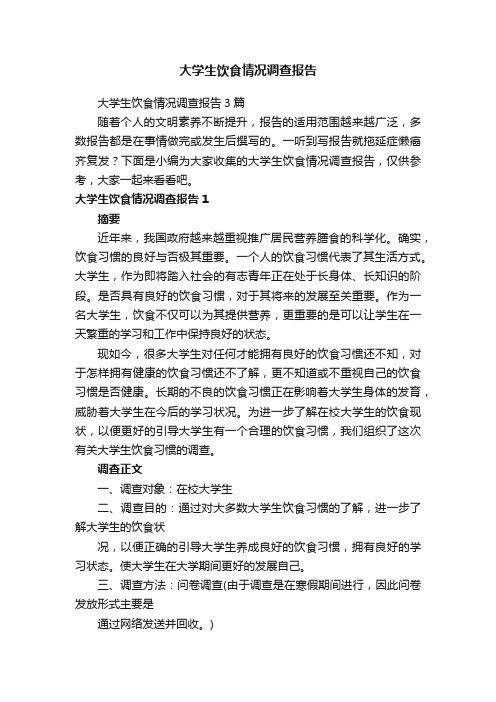 大学生饮食情况调查报告

大学生饮食情况调查报告3篇

随着个人的文明素养不断提升，报告的适用范围越来越广泛，多数报告都是在事情做完或发生后撰写的。一听到写报告就拖延症懒癌齐复发？下面是小编为大家收集的大学生饮食情况调查报告，仅供参考，大家一起来看看吧。

大学生饮食情况调查报告1

摘要

近年来，我国政府越来越重视推广居民营养膳食的科学化。确实，饮食习惯的良好与否极其重要。一个人的饮食习惯代表了其生活方式。大学生，作为即将踏入社会的有志青年正在处于长身体、长知识的阶段。是否具有良好的饮食习惯，对于其将来的发展至关重要。作为一名大学生，饮食不仅可以为其提供营养，更重要的是可以让学生在一天繁重的学习和工作中保持良好的状态。

现如今，很多大学生对任何才能拥有良好的饮食习惯还不知，对于怎样拥有健康的饮食习惯还不了解，更不知道或不重视自己的饮食习惯是否健康。长期的不良的饮食习惯正在影响着大学生身体的发育，威胁着大学生在今后的学习状况。为进一步了解在校大学生的饮食现状，以便更好的引导大学生有一个合理的饮食习惯，我们组织了这次有关大学生饮食习惯的调查。

调查正文

一、调查对象：在校大学生

二、调查目的：通过对大多数大学生饮食习惯的了解，进一步了解大学生的饮食状

况，以便正确的引导大学生养成良好的饮食习惯，拥有良好的学习状态。使大学生在大学期间更好的发展自己。

三、调查方法：问卷调查(由于调查是在寒假期间进行，因此问卷发放形式主要是

通过网络发送并回收。)